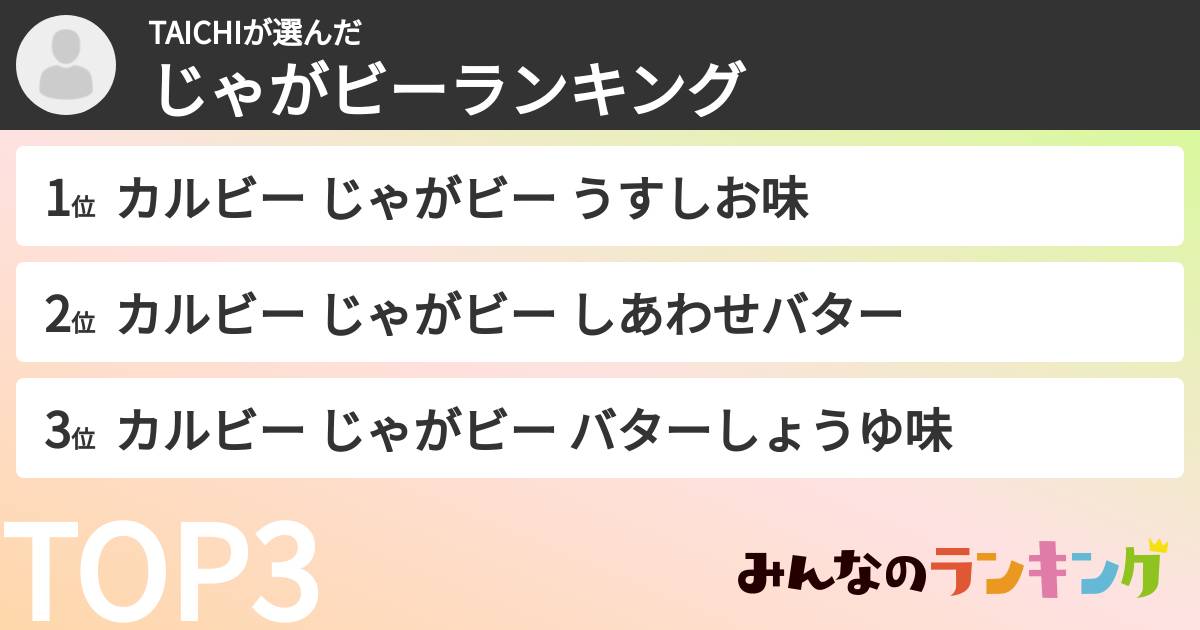 TAICHIが選んだ
じゃがビーランキング

1位 カルビー じゃがビー うすしお味

2位 カルビー じゃがビー しあわせバター

3位 カルビー じゃがビー バターしょうゆ味

TOP3

みんなのランキング